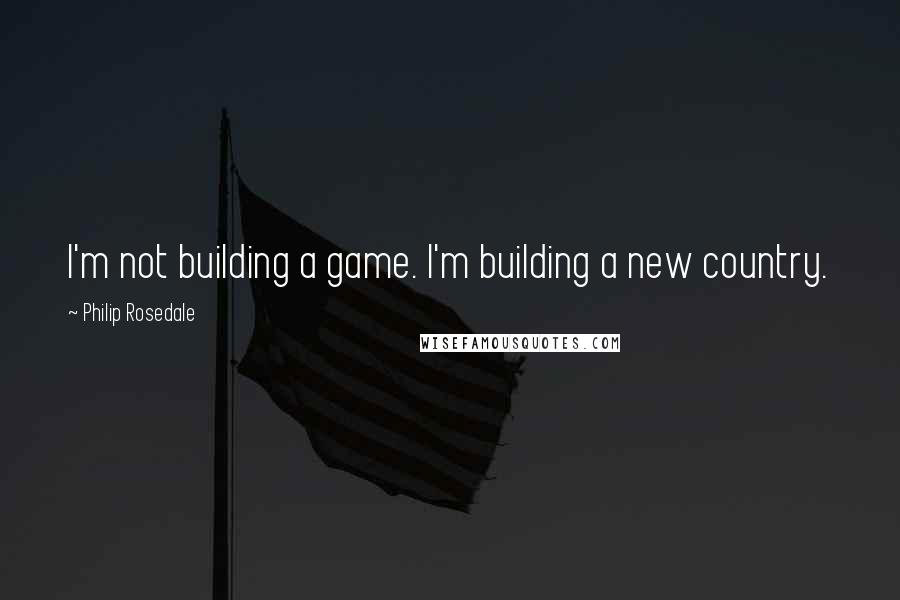 I'm not building a game. I'm building a new country.

~ Philip Rosedale

WISEFAMOUSQUOTES.COM